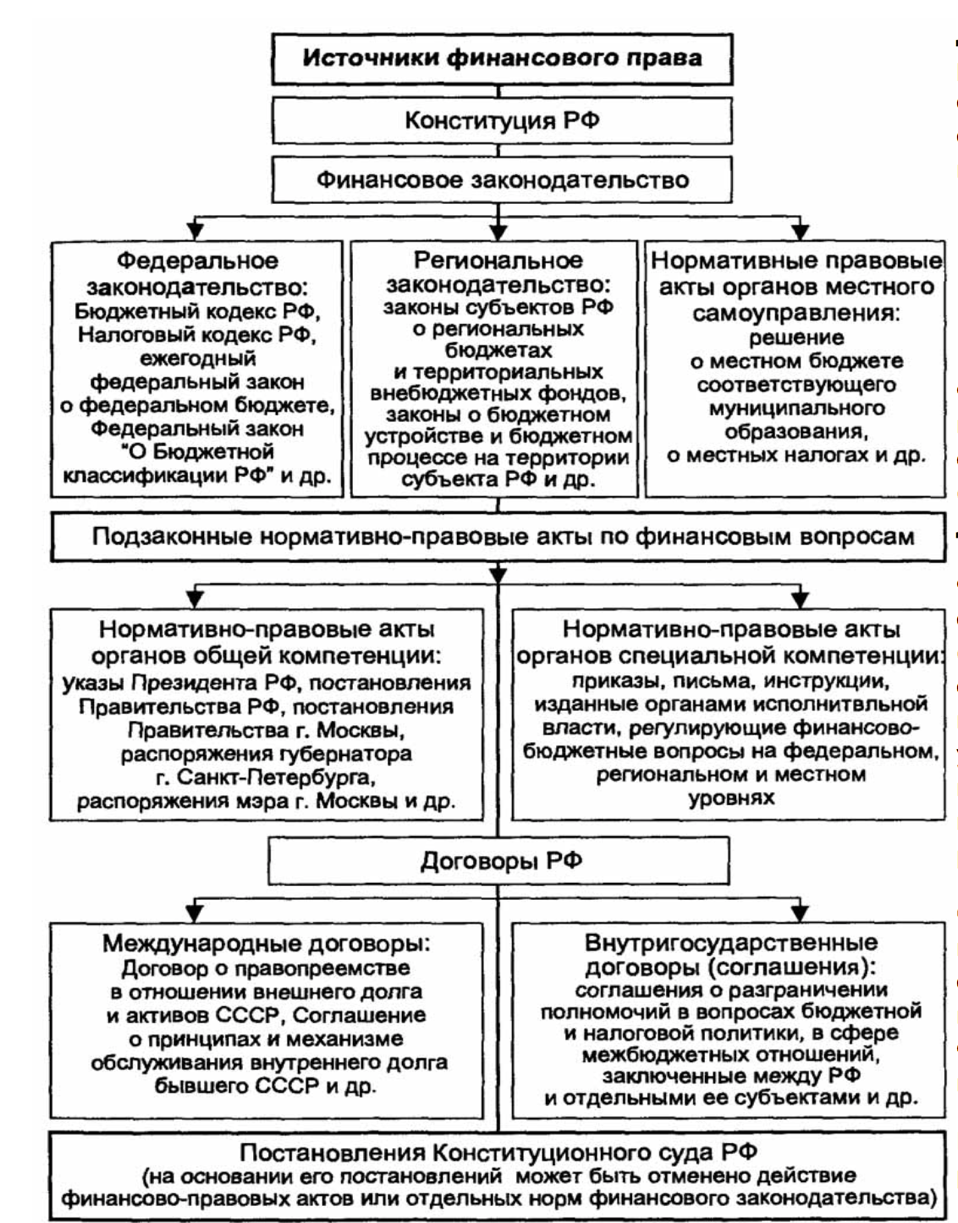 Источники финансового права

Конституция РФ

Финансовое законодательство

Федеральное законодательство: Бюджетный кодекс РФ, Налоговый кодекс РФ, ежегодный федеральный закон о федеральном бюджете, Федеральный закон "О Бюджетной классификации РФ" и др.

Региональное законодательство: законы субъектов РФ о региональных бюджетах и территориальных внебюджетных фондов, законы о бюджетном устройстве и бюджетном процессе на территории субъекта РФ и др.

Нормативные правовые акты органов местного самоуправления: решение о местном бюджете соответствующего муниципального образования, о местных налогах и др.

Подзаконные нормативно-правовые акты по финансовым вопросам

Нормативно-правовые акты органов общей компетенции: указы Президента РФ, постановления Правительства РФ, постановления Правительства г. Москвы, распоряжения губернатора г. Санкт-Петербурга, распоряжения мэра г. Москвы и др.

Нормативно-правовые акты органов специальной компетенции: приказы, письма, инструкции, изданные органами исполнитвльной власти, регулирующие финансово-бюджетные вопросы на федеральном, региональном и местном уровнях

Договоры РФ

Международные договоры: Договор о правопреемстве в отношении внешнего долга и активов СССР, Соглашение о принципах и механизме обслуживания внутреннего долга бывшего СССР и др.

Внутригосударственные договоры (соглашения): соглашения о разграничении полномочий в вопросах бюджетной и налоговой политики, в сфере межбюджетных отношений, заключенные между РФ и отдельными ее субъектами и др.

Постановления Конституционного суда РФ (на основании его постановлений может быть отменено действие финансово-правовых актов или отдельных норм финансового законодательства)